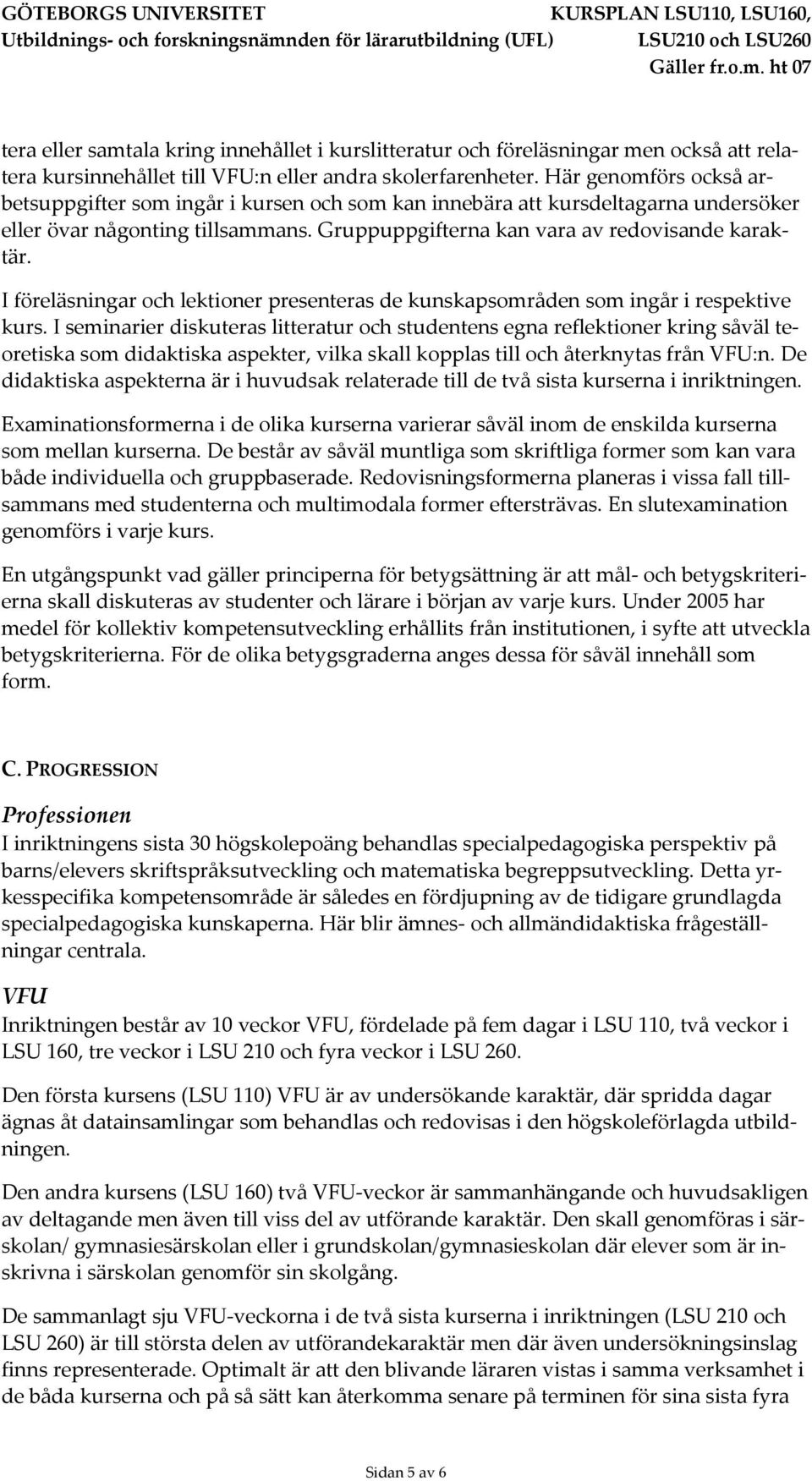 GÖTEBORGS UNIVERSITET
Utbildnings- och forskningsnämnden för lärarutbildning (UFL)

KURSPLAN LSU110, LSU160, LSU210 och LSU260
Gäller fr.o.m. ht 07

tera eller samtala kring innehållet i kurslitteratur och föreläsningar men också att relatera kursinnehållet till VFU:n eller andra skolerfarenheter. Här genomförs också arbetsuppgifter som ingår i kursen och som kan innebära att kursdeltagarna undersöker eller övar någonting tillsammans. Gruppuppgifterna kan vara av redovisande karaktär.

I föreläsningar och lektioner presenteras de kunskapsområden som ingår i respektive kurs. I seminarier diskuteras litteratur och studentens egna reflektioner kring såväl teoretiska som didaktiska aspekter, vilka skall kopplas till och återknytas från VFU:n. De didaktiska aspekterna är i huvudsak relaterade till de två sista kurserna i inriktningen.

Examinationsformerna i de olika kurserna varierar såväl inom de enskilda kurserna som mellan kurserna. De består av såväl muntliga som skriftliga former som kan vara både individuella och gruppbaserade. Redovisningsformerna planeras i vissa fall tillsammans med studenterna och multimodala former eftersträvas. En slutexamination genomförs i varje kurs.

En utgångspunkt vad gäller principerna för betygsättning är att mål- och betygskriterierna skall diskuteras av studenter och lärare i början av varje kurs. Under 2005 har medel för kollektiv kompetensutveckling erhållits från institutionen, i syfte att utveckla betygskriterierna. För de olika betygsgraderna anges dessa för såväl innehåll som form.

C. PROGRESSION

Professionen
I inriktningens sista 30 högskolepoäng behandlas specialpedagogiska perspektiv på barns/elevers skriftspråksutveckling och matematiska begreppsutveckling. Detta yrkesspecifika kompetensområde är således en fördjupning av de tidigare grundlagda specialpedagogiska kunskaperna. Här blir ämnes- och allmändidaktiska frågeställningar centrala.

VFU
Inriktningen består av 10 veckor VFU, fördelade på fem dagar i LSU 110, två veckor i LSU 160, tre veckor i LSU 210 och fyra veckor i LSU 260.

Den första kursens (LSU 110) VFU är av undersökande karaktär, där spridda dagar ägnas åt datainsamlingar som behandlas och redovisas i den högskoleförlagda utbildningen.

Den andra kursens (LSU 160) två VFU-veckor är sammanhängande och huvudsakligen av deltagande men även till viss del av utförande karaktär. Den skall genomföras i särskolan/ gymnasiesärskolan eller i grundskolan/gymnasieskolan där elever som är inskrivna i särskolan genomför sin skolgång.

De sammanlagt sju VFU-veckorna i de två sista kurserna i inriktningen (LSU 210 och LSU 260) är till största delen av utförandekaraktär men där även undersökningsinslag finns representerade. Optimalt är att den blivande läraren vistas i samma verksamhet i de båda kurserna och på så sätt kan återkomma senare på terminen för sina sista fyra

Sidan 5 av 6